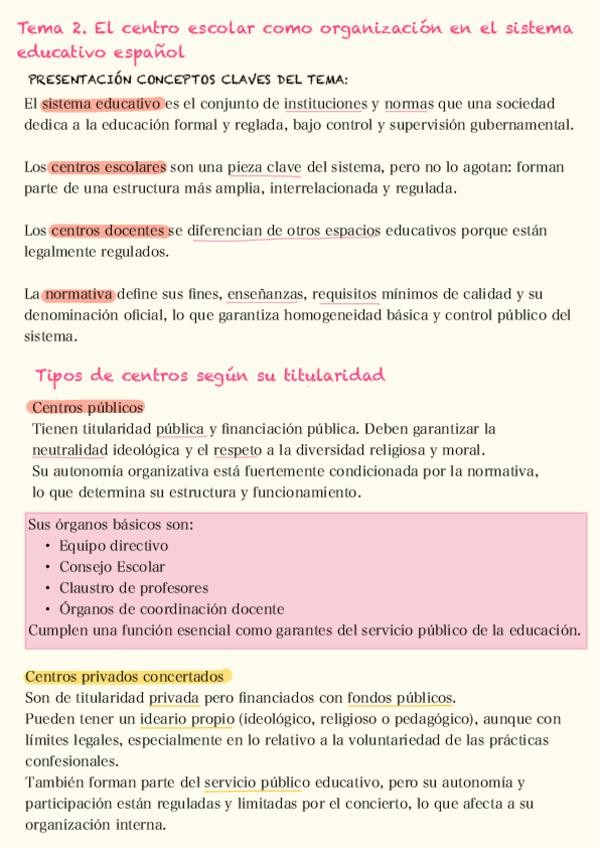 Tema 2. El centro escolar como organización en el sistema educativo español

PRESENTACIÓN CONCEPTOS CLAVES DEL TEMA:

El sistema educativo es el conjunto de instituciones y normas que una sociedad dedica a la educación formal y reglada, bajo control y supervisión gubernamental.

Los centros escolares son una pieza clave del sistema, pero no lo agotan: forman parte de una estructura más amplia, interrelacionada y regulada.

Los centros docentes se diferencian de otros espacios educativos porque están legalmente regulados.

La normativa define sus fines, enseñanzas, requisitos mínimos de calidad y su denominación oficial, lo que garantiza homogeneidad básica y control público del sistema.

Tipos de centros según su titularidad

Centros públicos

Tienen titularidad pública y financiación pública. Deben garantizar la neutralidad ideológica y el respeto a la diversidad religiosa y moral.
Su autonomía organizativa está fuertemente condicionada por la normativa, lo que determina su estructura y funcionamiento.

Sus órganos básicos son:
• Equipo directivo
• Consejo Escolar
• Claustro de profesores
• Órganos de coordinación docente
Cumplen una función esencial como garantes del servicio público de la educación.

Centros privados concertados

Son de titularidad privada pero financiados con fondos públicos.
Pueden tener un ideario propio (ideológico, religioso o pedagógico), aunque con límites legales, especialmente en lo relativo a la voluntariedad de las prácticas confesionales.
También forman parte del servicio público educativo, pero su autonomía y participación están reguladas y limitadas por el concierto, lo que afecta a su organización interna.